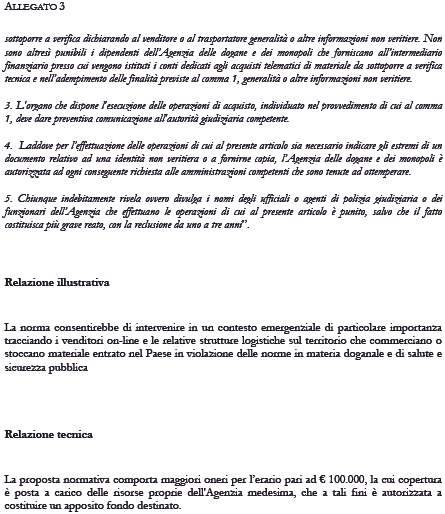 ALLEGATO 3

sottoporre a verifica dichiarando al venditore o al trasportatore generalità o altre informazioni non veritiere. Non sono altresì punibili i dipendenti dell'Agenzia delle dogane e dei monopoli che forniscano all'intermediario finanziario presso cui vengono istituti i conti dedicati agli acquisti telematici di materiale da sottoporre a verifica tecnica e nell'adempimento delle finalità previste al comma 1, generalità o altre informazioni non veritiere.

3. L'organo che dispone l'esecuzione delle operazioni di acquisto, individuato nel provvedimento di cui al comma 1, deve dare preventiva comunicazione all'autorità giudiziaria competente.

4. Laddove per l'effettuazione delle operazioni di cui al presente articolo sia necessario indicare gli estremi di un documento relativo ad una identità non veritiera o a fornirne copia, l'Agenzia delle dogane e dei monopoli è autorizzata ad ogni conseguente richiesta alle amministrazioni competenti che sono tenute ad ottemperare.

5. Chiunque indebitamente rivela ovvero divulga i nomi degli ufficiali o agenti di polizia giudiziaria o dei funzionari dell'Agenzia che effettuano le operazioni di cui al presente articolo è punito, salvo che il fatto costituisca più grave reato, con la reclusione da uno a tre anni".

Relazione illustrativa

La norma consentirebbe di intervenire in un contesto emergenziale di particolare importanza tracciando i venditori on-line e le relative strutture logistiche sul territorio che commerciano o stoccano materiale entrato nel Paese in violazione delle norme in materia doganale e di salute e sicurezza pubblica

Relazione tecnica

La proposta normativa comporta maggiori oneri per l'erario pari ad € 100.000, la cui copertura è posta a carico delle risorse proprie dell'Agenzia medesima, che a tali fini è autorizzata a costituire un apposito fondo destinato.